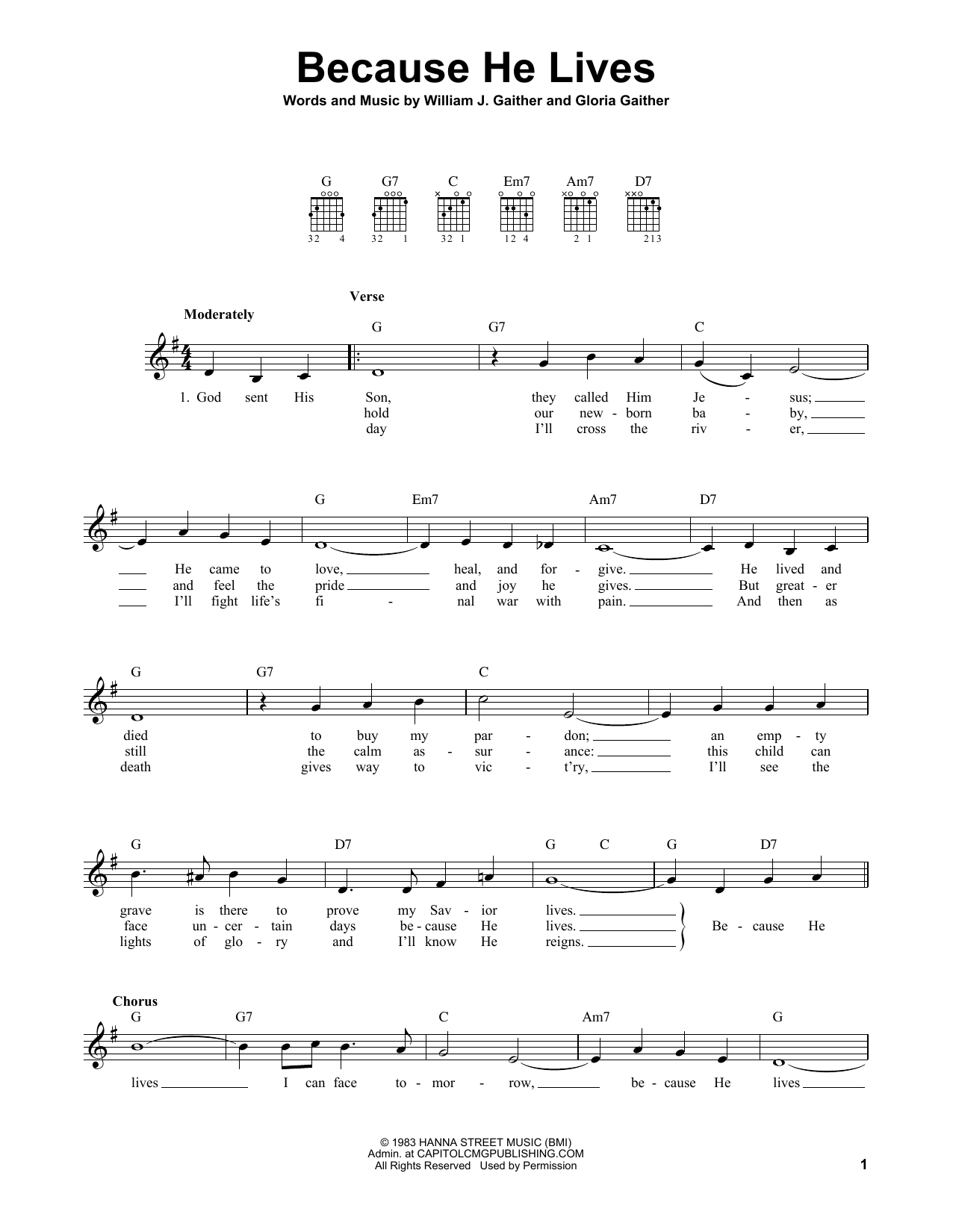 Because He Lives

Words and Music by William J. Gaither and Gloria Gaither

G G7 C Em7 Am7 D7

32 4 32 1 32 1 12 4 2 1 213

Verse

Moderately

G G7 C

1. God sent His Son, they called Him Je - sus;
hold our new - born ba - by,
day I'll cross the riv - er,

G Em7 Am7 D7

He came to love, heal, and for - give. He lived and
and feel the pride and joy he gives. But great - er
I'll fight life's fi - nal war with pain. And then as

G G7 C

died to buy my par - don; an emp - ty
still the calm as - sur - ance: this child can
death gives way to vic - t'ry, I'll see the

G D7 G C G D7

grave is there to prove my Sav - ior lives.
face un - cer - tain days be - cause He lives.
lights of glo - ry and I'll know He reigns.
Be - cause He

Chorus

G G7 C Am7 G

lives I can face to - mor - row, be - cause He lives

© 1983 HANNA STREET MUSIC (BMI)
Admin. at CAPITOLCMGPUBLISHING.COM
All Rights Reserved Used by Permission

1